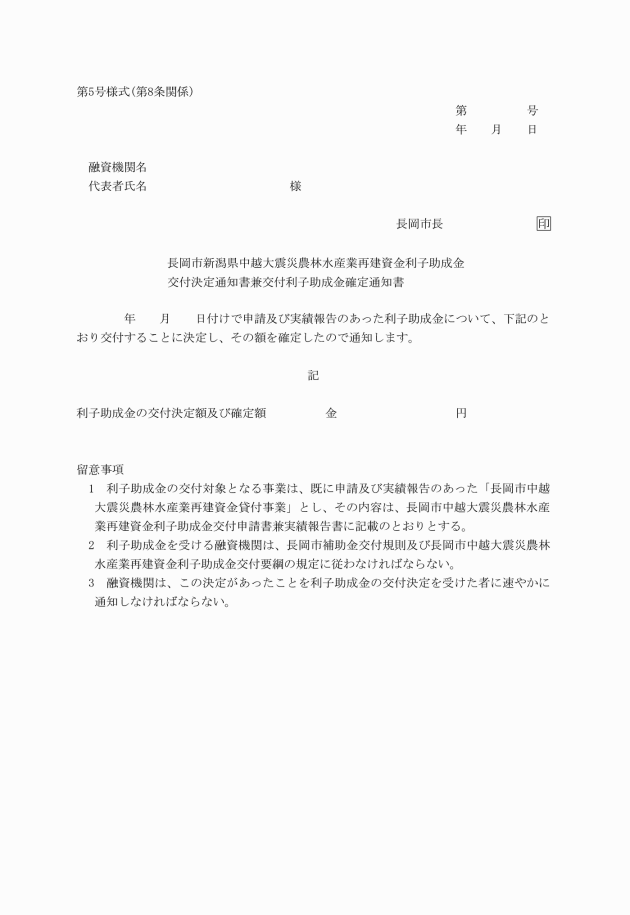 第5号様式(第8条関係)

第　　　号
年　月　日

融資機関名
代表者氏名　　　　　　　　様

長岡市長　　　　　印

長岡市新潟県中越大震災農林水産業再建資金利子助成金
交付決定通知書兼交付利子助成金確定通知書

年　月　日付けで申請及び実績報告のあった利子助成金について、下記のとおり交付することに決定し、その額を確定したので通知します。

記

利子助成金の交付決定額及び確定額　　　金　　　　　円

留意事項
1　利子助成金の交付対象となる事業は、既に申請及び実績報告のあった「長岡市中越大震災農林水産業再建資金貸付事業」とし、その内容は、長岡市中越大震災農林水産業再建資金利子助成金交付申請書兼実績報告書に記載のとおりとする。
2　利子助成金を受ける融資機関は、長岡市補助金交付規則及び長岡市中越大震災農林水産業再建資金利子助成金交付要綱の規定に従わなければならない。
3　融資機関は、この決定があったことを利子助成金の交付決定を受けた者に速やかに通知しなければならない。